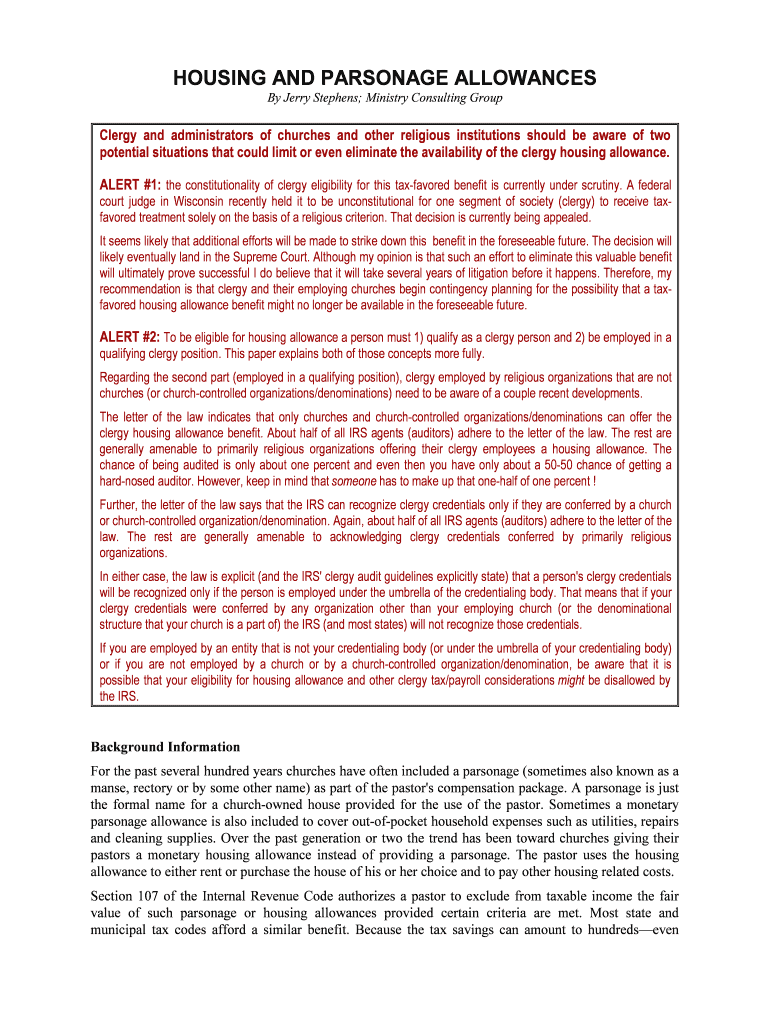 HOUSING AND PARSONAGE ALLOWANCES

By Jerry Stephens; Ministry Consulting Group

Clergy and administrators of churches and other religious institutions should be aware of two potential situations that could limit or even eliminate the availability of the clergy housing allowance.

ALERT #1: the constitutionality of clergy eligibility for this tax-favored benefit is currently under scrutiny. A federal court judge in Wisconsin recently held it to be unconstitutional for one segment of society (clergy) to receive tax-favored treatment solely on the basis of a religious criterion. That decision is currently being appealed.

It seems likely that additional efforts will be made to strike down this benefit in the foreseeable future. The decision will likely eventually land in the Supreme Court. Although my opinion is that such an effort to eliminate this valuable benefit will ultimately prove successful I do believe that it will take several years of litigation before it happens. Therefore, my recommendation is that clergy and their employing churches begin contingency planning for the possibility that a tax-favored housing allowance benefit might no longer be available in the foreseeable future.

ALERT #2: To be eligible for housing allowance a person must 1) qualify as a clergy person and 2) be employed in a qualifying clergy position. This paper explains both of those concepts more fully.

Regarding the second part (employed in a qualifying position), clergy employed by religious organizations that are not churches (or church-controlled organizations/denominations) need to be aware of a couple recent developments.

The letter of the law indicates that only churches and church-controlled organizations/denominations can offer the clergy housing allowance benefit. About half of all IRS agents (auditors) adhere to the letter of the law. The rest are generally amenable to primarily religious organizations offering their clergy employees a housing allowance. The chance of being audited is only about one percent and even then you have only about a 50-50 chance of getting a hard-nosed auditor. However, keep in mind that someone has to make up that one-half of one percent !

Further, the letter of the law says that the IRS can recognize clergy credentials only if they are conferred by a church or church-controlled organization/denomination. Again, about half of all IRS agents (auditors) adhere to the letter of the law. The rest are generally amenable to acknowledging clergy credentials conferred by primarily religious organizations.

In either case, the law is explicit (and the IRS' clergy audit guidelines explicitly state) that a person's clergy credentials will be recognized only if the person is employed under the umbrella of the credentialing body. That means that if your clergy credentials were conferred by any organization other than your employing church (or the denominational structure that your church is a part of) the IRS (and most states) will not recognize those credentials.

If you are employed by an entity that is not your credentialing body (or under the umbrella of your credentialing body) or if you are not employed by a church or by a church-controlled organization/denomination, be aware that it is possible that your eligibility for housing allowance and other clergy tax/payroll considerations might be disallowed by the IRS.

Background Information

For the past several hundred years churches have often included a parsonage (sometimes also known as a manse, rectory or by some other name) as part of the pastor's compensation package. A parsonage is just the formal name for a church-owned house provided for the use of the pastor. Sometimes a monetary parsonage allowance is also included to cover out-of-pocket household expenses such as utilities, repairs and cleaning supplies. Over the past generation or two the trend has been toward churches giving their pastors a monetary housing allowance instead of providing a parsonage. The pastor uses the housing allowance to either rent or purchase the house of his or her choice and to pay other housing related costs.

Section 107 of the Internal Revenue Code authorizes a pastor to exclude from taxable income the fair value of such parsonage or housing allowances provided certain criteria are met. Most state and municipal tax codes afford a similar benefit. Because the tax savings can amount to hundreds—even